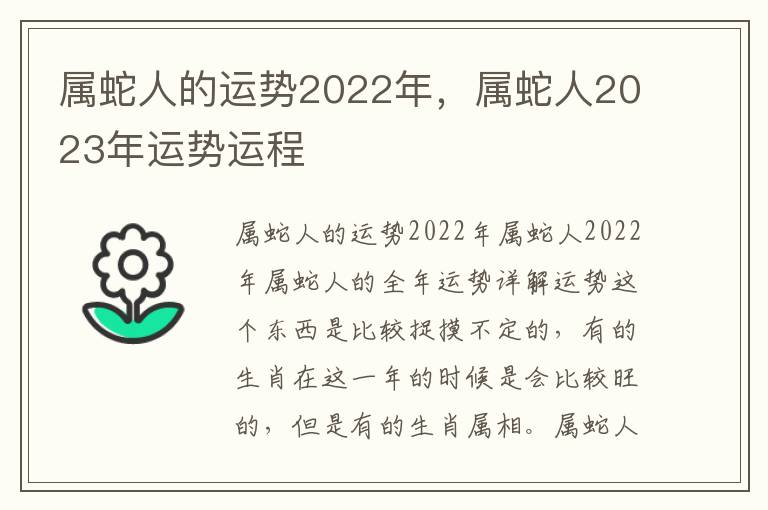 属蛇人的运势2022年，属蛇人2023年运势运程

属蛇人的运势2022年属蛇人2022年属蛇人的全年运势详解运势这个东西是比较捉摸不定的，有的生肖在这一年的时候是会比较旺的，但是有的生肖属相。属蛇人